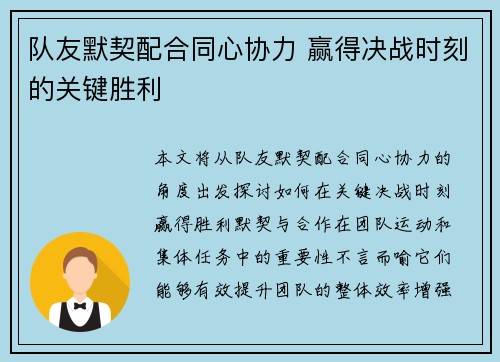 队友默契配合同心协力 赢得决战时刻的关键胜利

本文将从队友默契配合同心协力的角度出发探讨如何在关键决战时刻赢得胜利默契与合作在团队运动和集体任务中的重要性不言而喻它们能够有效提升团队的整体效率增强